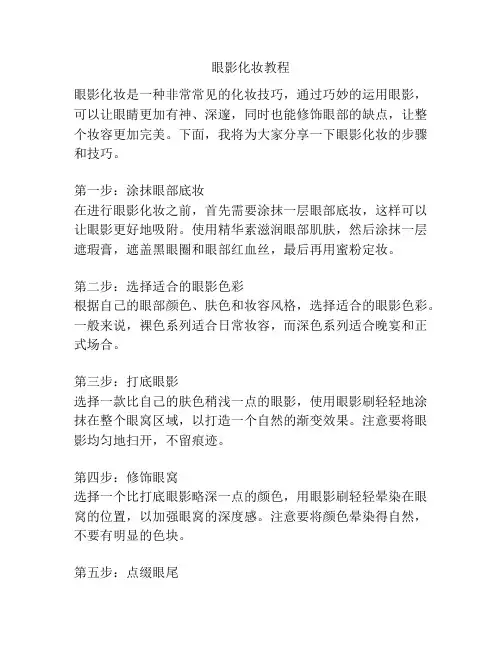 眼影化妆教程

眼影化妆是一种非常常见的化妆技巧，通过巧妙的运用眼影，可以让眼睛更加有神、深邃，同时也能修饰眼部的缺点，让整个妆容更加完美。下面，我将为大家分享一下眼影化妆的步骤和技巧。

第一步：涂抹眼部底妆
在进行眼影化妆之前，首先需要涂抹一层眼部底妆，这样可以让眼影更好地吸附。使用精华素滋润眼部肌肤，然后涂抹一层遮瑕膏，遮盖黑眼圈和眼部红血丝，最后再用蜜粉定妆。

第二步：选择适合的眼影色彩
根据自己的眼部颜色、肤色和妆容风格，选择适合的眼影色彩。一般来说，裸色系列适合日常妆容，而深色系列适合晚宴和正式场合。

第三步：打底眼影
选择一款比自己的肤色稍浅一点的眼影，使用眼影刷轻轻地涂抹在整个眼窝区域，以打造一个自然的渐变效果。注意要将眼影均匀地扫开，不留痕迹。

第四步：修饰眼窝
选择一个比打底眼影略深一点的颜色，用眼影刷轻轻晕染在眼窝的位置，以加强眼窝的深度感。注意要将颜色晕染得自然，不要有明显的色块。

第五步：点缀眼尾